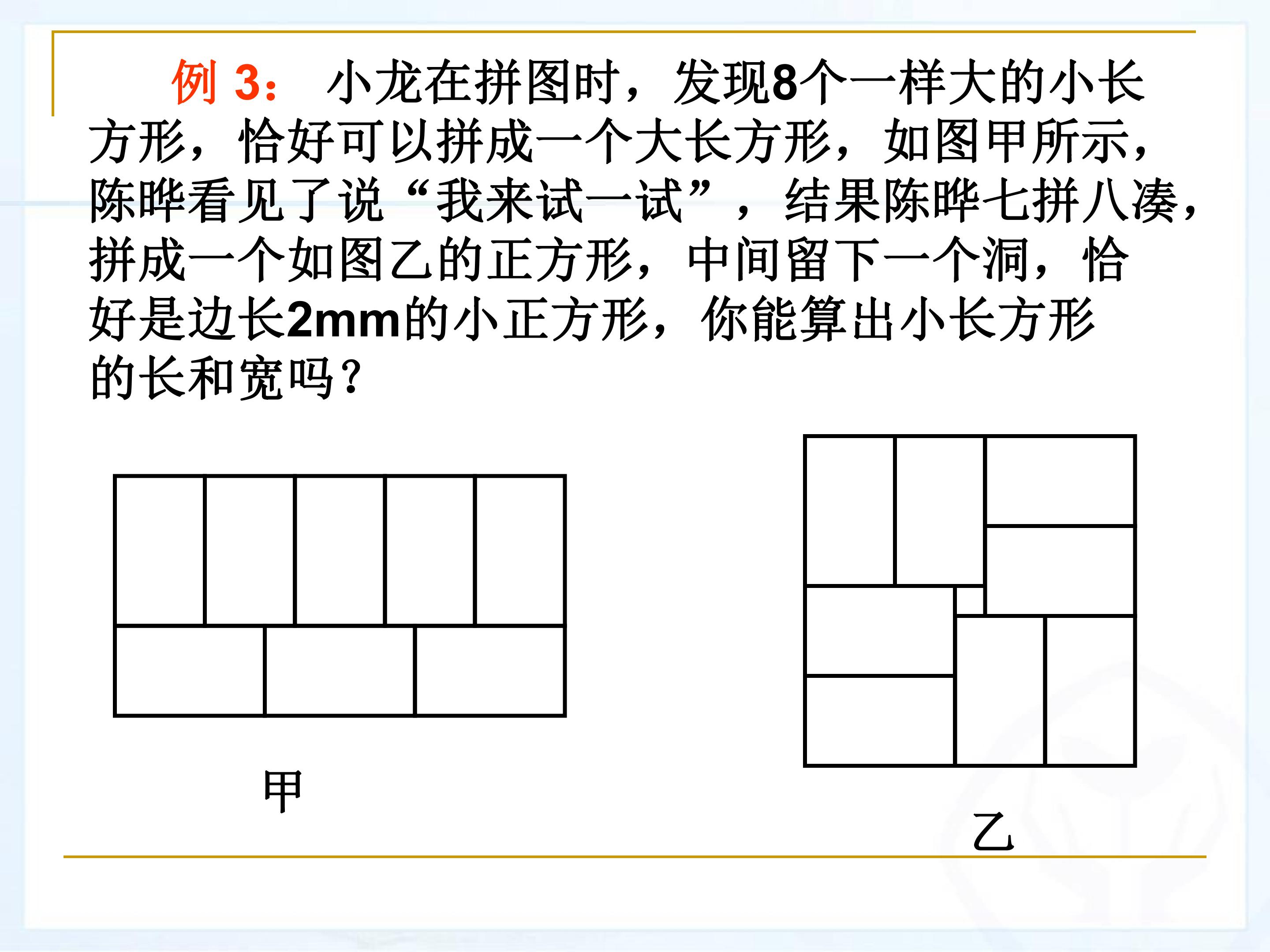 例3：小龙在拼图时，发现8个一样大的小长方形，恰好可以拼成一个大长方形，如图甲所示，陈晔看见了说“我来试一试”，结果陈晔七拼八凑，拼成一个如图乙的正方形，中间留下一个洞，恰好是边长2mm的小正方形，你能算出小长方形的长和宽吗？

甲

乙